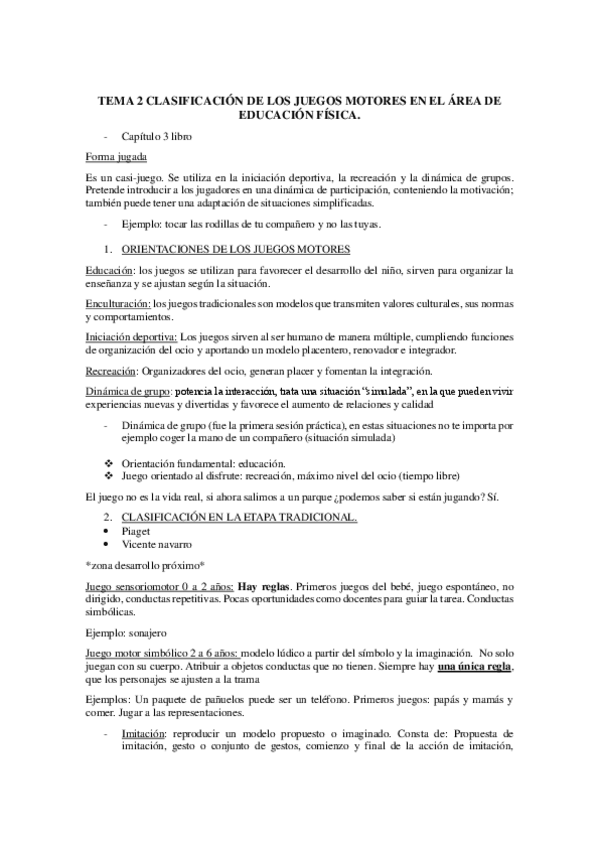 TEMA 2 CLASIFICACIÓN DE LOS JUEGOS MOTORES EN EL ÁREA DE EDUCACIÓN FÍSICA.

- Capítulo 3 libro

Forma jugada

Es un casi-juego. Se utiliza en la iniciación deportiva, la recreación y la dinámica de grupos. Pretende introducir a los jugadores en una dinámica de participación, conteniendo la motivación; también puede tener una adaptación de situaciones simplificadas.

- Ejemplo: tocar las rodillas de tu compañero y no las tuyas.

1. ORIENTACIONES DE LOS JUEGOS MOTORES

Educación: los juegos se utilizan para favorecer el desarrollo del niño, sirven para organizar la enseñanza y se ajustan según la situación.

Enculturación: los juegos tradicionales son modelos que transmiten valores culturales, sus normas y comportamientos.

Iniciación deportiva: Los juegos sirven al ser humano de manera múltiple, cumpliendo funciones de organización del ocio y aportando un modelo placentero, renovador e integrador.

Recreación: Organizadores del ocio, generan placer y fomentan la integración.

Dinámica de grupo: potencia la interacción, trata una situación "simulada", en la que pueden vivir experiencias nuevas y divertidas y favorece el aumento de relaciones y calidad

- Dinámica de grupo (fue la primera sesión práctica), en estas situaciones no te importa por ejemplo coger la mano de un compañero (situación simulada)

❖ Orientación fundamental: educación.
❖ Juego orientado al disfrute: recreación, máximo nivel del ocio (tiempo libre)

El juego no es la vida real, si ahora salimos a un parque ¿podemos saber si están jugando? Sí.

2. CLASIFICACIÓN EN LA ETAPA TRADICIONAL.
• Piaget
• Vicente navarro

*zona desarrollo próximo*

Juego sensoriomotor 0 a 2 años: Hay reglas. Primeros juegos del bebé, juego espontáneo, no dirigido, conductas repetitivas. Pocas oportunidades como docentes para guiar la tarea. Conductas simbólicas.

Ejemplo: sonajero

Juego motor simbólico 2 a 6 años: modelo lúdico a partir del símbolo y la imaginación. No solo juegan con su cuerpo. Atribuir a objetos conductas que no tienen. Siempre hay una única regla, que los personajes se ajusten a la trama

Ejemplos: Un paquete de pañuelos puede ser un teléfono. Primeros juegos: papás y mamás y comer. Jugar a las representaciones.

- Imitación: reproducir un modelo propuesto o imaginado. Consta de: Propuesta de imitación, gesto o conjunto de gestos, comienzo y final de la acción de imitación,